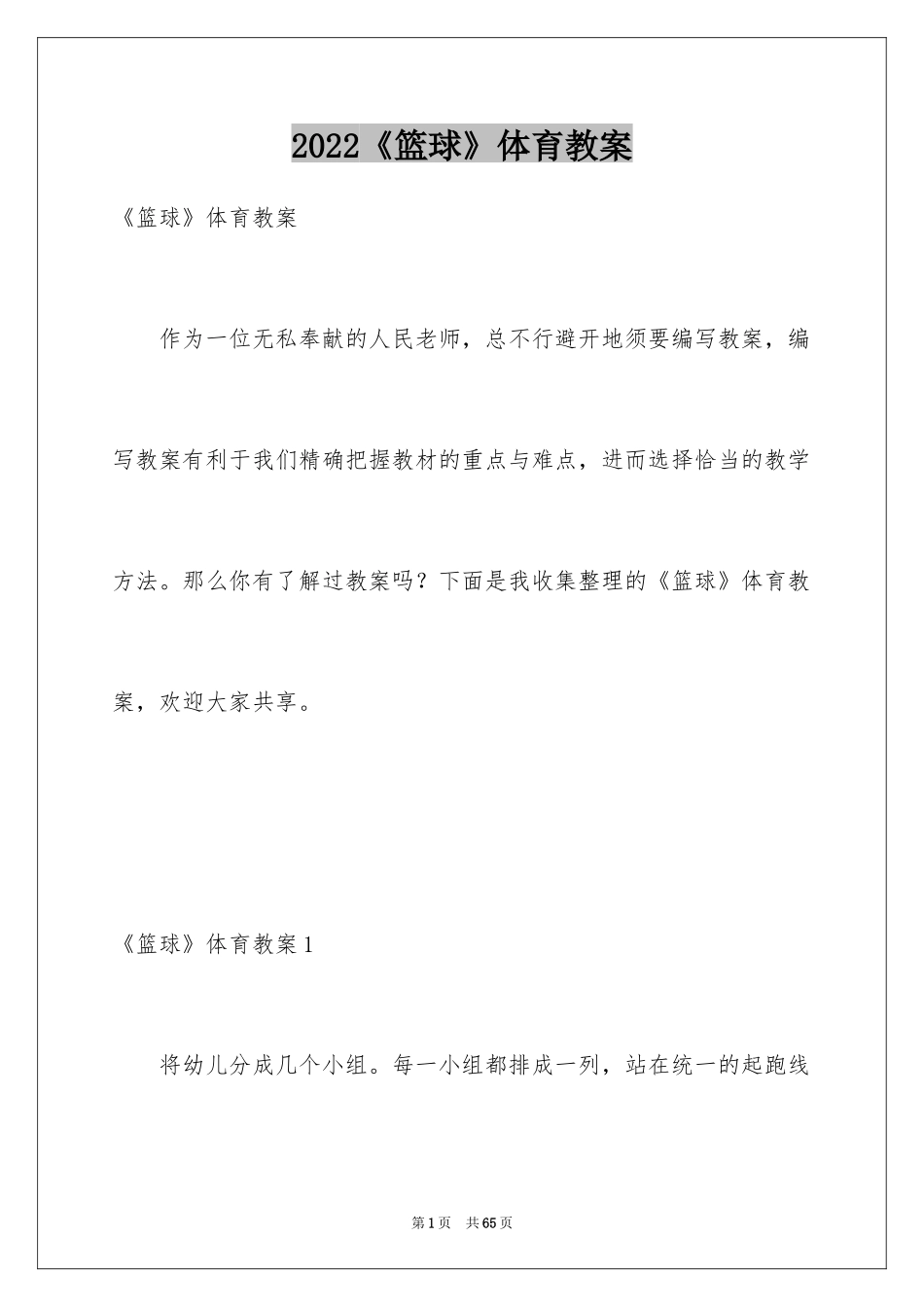 2022《篮球》体育教案

《篮球》体育教案

作为一位无私奉献的人民老师，总不行避开地须要编写教案，编写教案有利于我们精确把握教材的重点与难点，进而选择恰当的教学方法。那么你有了解过教案吗？下面是我收集整理的《篮球》体育教案，欢迎大家共享。

《篮球》体育教案1

将幼儿分成几个小组。每一小组都排成一列，站在统一的起跑线

第1页 共65页